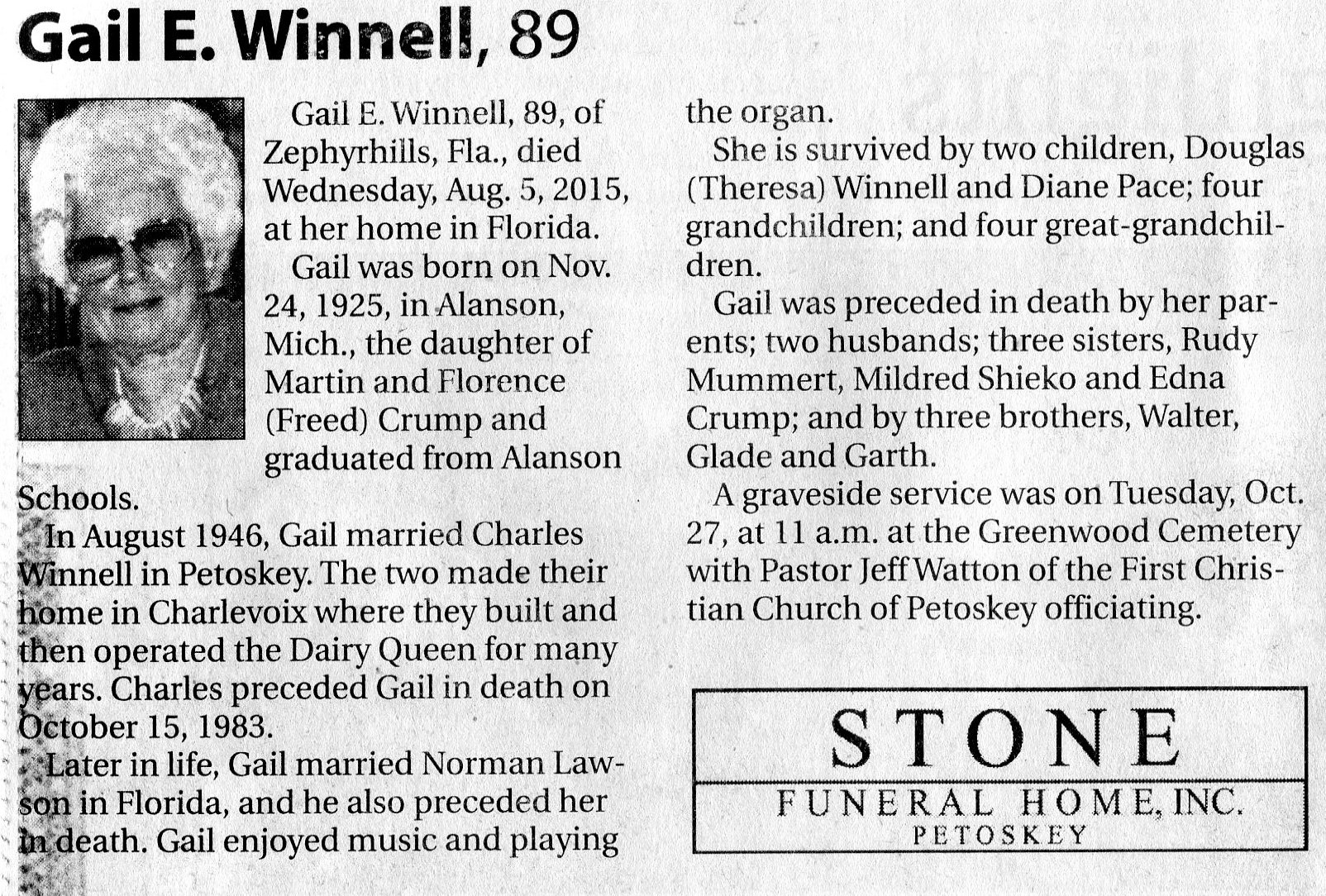 Gail E. Winnell, 89

Gail E. Winnell, 89, of Zephyrhills, Fla., died Wednesday, Aug. 5, 2015, at her home in Florida.

Gail was born on Nov. 24, 1925, in Alanson, Mich., the daughter of Martin and Florence (Freed) Crump and graduated from Alanson Schools.

In August 1946, Gail married Charles Winnell in Petoskey. The two made their home in Charlevoix where they built and then operated the Dairy Queen for many years. Charles preceded Gail in death on October 15, 1983.

Later in life, Gail married Norman Lawson in Florida, and he also preceded her in death. Gail enjoyed music and playing the organ.

She is survived by two children, Douglas (Theresa) Winnell and Diane Pace; four grandchildren; and four great-grandchildren.

Gail was preceded in death by her parents; two husbands; three sisters, Rudy Mummert, Mildred Shieko and Edna Crump; and by three brothers, Walter, Glade and Garth.

A graveside service was on Tuesday, Oct. 27, at 11 a.m. at the Greenwood Cemetery with Pastor Jeff Watton of the First Christian Church of Petoskey officiating.

STONE
FUNERAL HOME, INC.
PETOSKEY